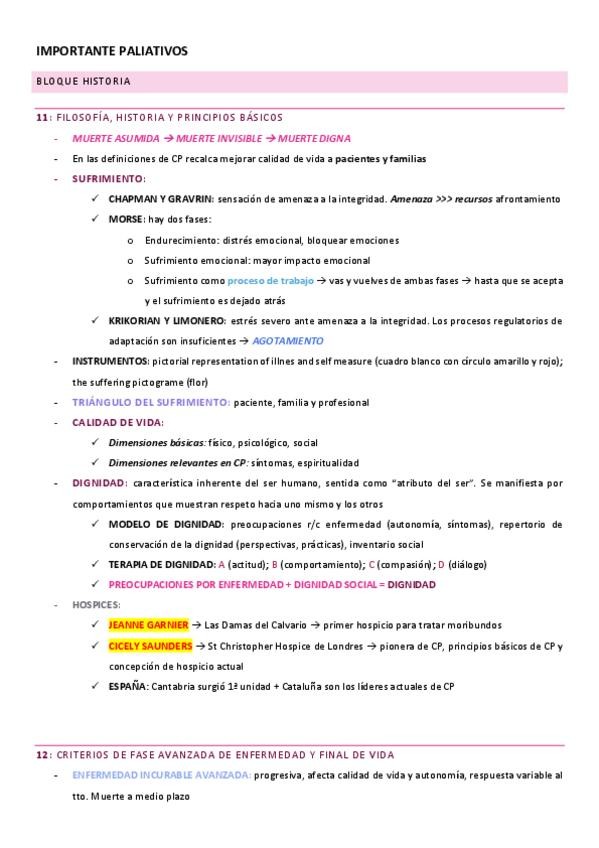 IMPORTANTE PALIATIVOS

BLOQUE HISTORIA

11: FILOSOFÍA, HISTORIA Y PRINCIPIOS BÁSICOS

- MUERTE ASUMIDA → MUERTE INVISIBLE → MUERTE DIGNA
- En las definiciones de CP recalca mejorar calidad de vida a pacientes y familias
- SUFRIMIENTO:
  ✓ CHAPMAN Y GRAVRIN: sensación de amenaza a la integridad. Amenaza >>> recursos afrontamiento
  ✓ MORSE: hay dos fases:
    o Endurecimiento: distrés emocional, bloquear emociones
    o Sufrimiento emocional: mayor impacto emocional
    o Sufrimiento como proceso de trabajo → vas y vuelves de ambas fases → hasta que se acepta y el sufrimiento es dejado atrás
  ✓ KRIKORIAN Y LIMONERO: estrés severo ante amenaza a la integridad. Los procesos regulatorios de adaptación son insuficientes → AGOTAMIENTO
- INSTRUMENTOS: pictorial representation of illnes and self measure (cuadro blanco con círculo amarillo y rojo); the suffering pictograme (flor)
- TRIÁNGULO DEL SUFRIMIENTO: paciente, familia y profesional
- CALIDAD DE VIDA:
  ✓ Dimensiones básicas: físico, psicológico, social
  ✓ Dimensiones relevantes en CP: síntomas, espiritualidad
- DIGNIDAD: característica inherente del ser humano, sentida como "atributo del ser". Se manifiesta por comportamientos que muestran respeto hacia uno mismo y los otros
  ✓ MODELO DE DIGNIDAD: preocupaciones r/c enfermedad (autonomía, síntomas), repertorio de conservación de la dignidad (perspectivas, prácticas), inventario social
  ✓ TERAPIA DE DIGNIDAD: A (actitud); B (comportamiento); C (compasión); D (diálogo)
  ✓ PREOCUPACIONES POR ENFERMEDAD + DIGNIDAD SOCIAL = DIGNIDAD
- HOSPICES:
  ✓ JEANNE GARNIER → Las Damas del Calvario → primer hospicio para tratar moribundos
  ✓ CICELY SAUNDERS → St Christopher Hospice de Londres → pionera de CP, principios básicos de CP y concepción de hospicio actual
  ✓ ESPAÑA: Cantabria surgió 1ª unidad + Cataluña son los líderes actuales de CP

12: CRITERIOS DE FASE AVANZADA DE ENFERMEDAD Y FINAL DE VIDA

- ENFERMEDAD INCURABLE AVANZADA: progresiva, afecta calidad de vida y autonomía, respuesta variable al tto. Muerte a medio plazo